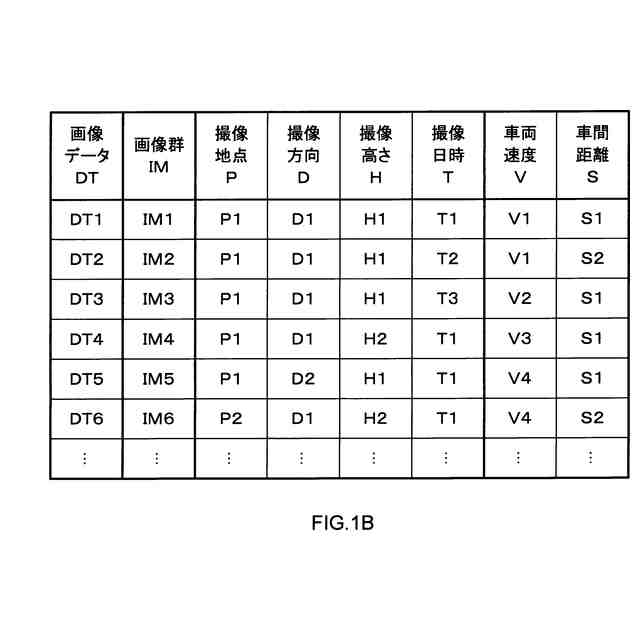 | 画像データ DT | 画像群 IM | 撮像地点 P | 撮像方向 D | 撮像高さ H | 撮像日時 T | 車両速度 V | 車間距離 S |
|---|---|---|---|---|---|---|---|
| DT1 | IM1 | P1 | D1 | H1 | T1 | V1 | S1 |
| DT2 | IM2 | P1 | D1 | H1 | T2 | V1 | S2 |
| DT3 | IM3 | P1 | D1 | H1 | T3 | V2 | S1 |
| DT4 | IM4 | P1 | D1 | H2 | T1 | V3 | S1 |
| DT5 | IM5 | P1 | D2 | H1 | T1 | V4 | S1 |
| DT6 | IM6 | P2 | D1 | H2 | T1 | V4 | S2 |
| ⋮ | ⋮ | ⋮ | ⋮ | ⋮ | ⋮ | ⋮ | ⋮ |

FIG.1B